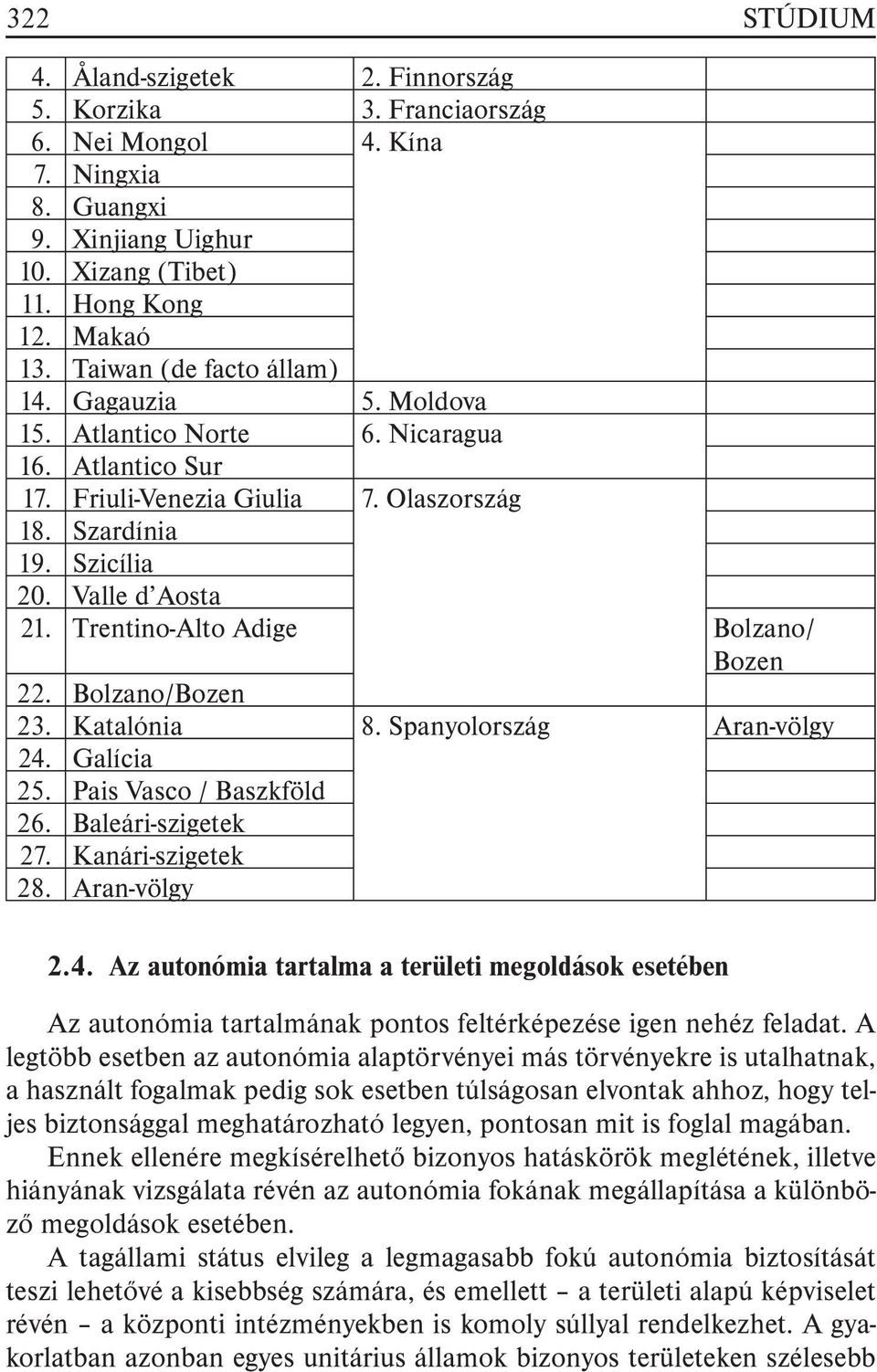 322 STÚDIUM

| | | | |
|---|---|---|---|
| 4. | Åland-szigetek | 2. Finnország | |
| 5. | Korzika | 3. Franciaország | |
| 6. | Nei Mongol | 4. Kína | |
| 7. | Ningxia | | |
| 8. | Guangxi | | |
| 9. | Xinjiang Uighur | | |
| 10. | Xizang (Tibet) | | |
| 11. | Hong Kong | | |
| 12. | Makaó | | |
| 13. | Taiwan (de facto állam) | | |
| 14. | Gagauzia | 5. Moldova | |
| 15. | Atlantico Norte | 6. Nicaragua | |
| 16. | Atlantico Sur | | |
| 17. | Friuli-Venezia Giulia | 7. Olaszország | |
| 18. | Szardínia | | |
| 19. | Szicília | | |
| 20. | Valle d'Aosta | | |
| 21. | Trentino-Alto Adige | | Bolzano/ Bozen |
| 22. | Bolzano/Bozen | | |
| 23. | Katalónia | 8. Spanyolország | Aran-völgy |
| 24. | Galícia | | |
| 25. | Pais Vasco / Baszkföld | | |
| 26. | Baleári-szigetek | | |
| 27. | Kanári-szigetek | | |
| 28. | Aran-völgy | | |

2.4. Az autonómia tartalma a területi megoldások esetében

Az autonómia tartalmának pontos feltérképezése igen nehéz feladat. A legtöbb esetben az autonómia alaptörvényei más törvényekre is utalhatnak, a használt fogalmak pedig sok esetben túlságosan elvontak ahhoz, hogy teljes biztonsággal meghatározható legyen, pontosan mit is foglal magában.

Ennek ellenére megkísérelhető bizonyos hatáskörök meglétének, illetve hiányának vizsgálata révén az autonómia fokának megállapítása a különböző megoldások esetében.

A tagállami státus elvileg a legmagasabb fokú autonómia biztosítását teszi lehetővé a kisebbség számára, és emellett – a területi alapú képviselet révén – a központi intézményekben is komoly súllyal rendelkezhet. A gyakorlatban azonban egyes unitárius államok bizonyos területeken szélesebb